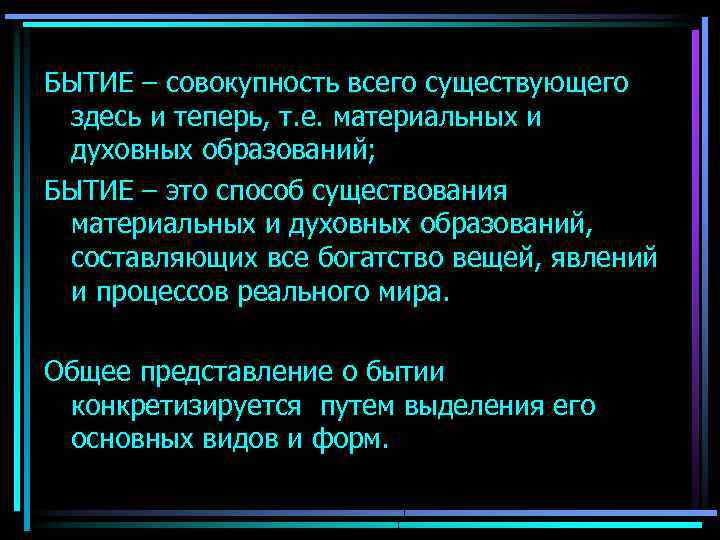 БЫТИЕ – совокупность всего существующего здесь и теперь, т.е. материальных и духовных образований;

БЫТИЕ – это способ существования материальных и духовных образований, составляющих все богатство вещей, явлений и процессов реального мира.

Общее представление о бытии конкретизируется путем выделения его основных видов и форм.